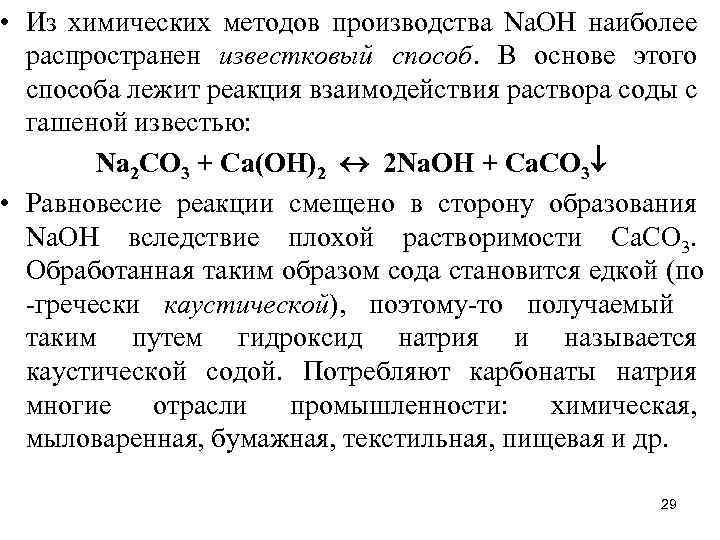 • Из химических методов производства NaOH наиболее распространен известковый способ. В основе этого способа лежит реакция взаимодействия раствора соды с гашеной известью:

$Na_2CO_3 + Ca(OH)_2 \leftrightarrow 2NaOH + CaCO_3\downarrow$

• Равновесие реакции смещено в сторону образования NaOH вследствие плохой растворимости $CaCO_3$. Обработанная таким образом сода становится едкой (по -гречески каустической), поэтому-то получаемый таким путем гидроксид натрия и называется каустической содой. Потребляют карбонаты натрия многие отрасли промышленности: химическая, мыловаренная, бумажная, текстильная, пищевая и др.

29